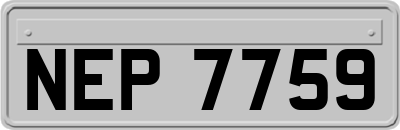 NEP 7759